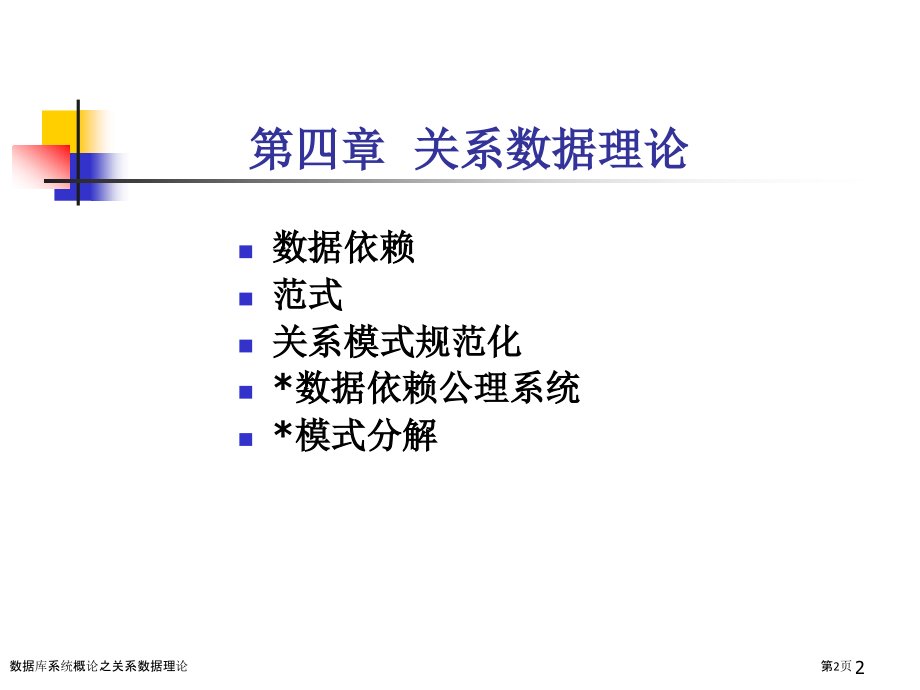 第四章 关系数据理论

- 数据依赖
- 范式
- 关系模式规范化
- *数据依赖公理系统
- *模式分解

数据库系统概论之关系数据理论

第2页 2